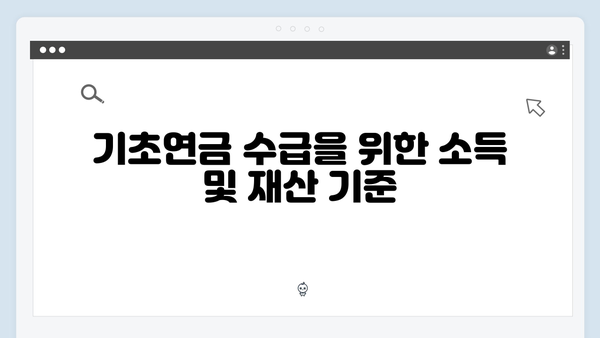 기초연금 수급을 위한 소득 및 재산 기준